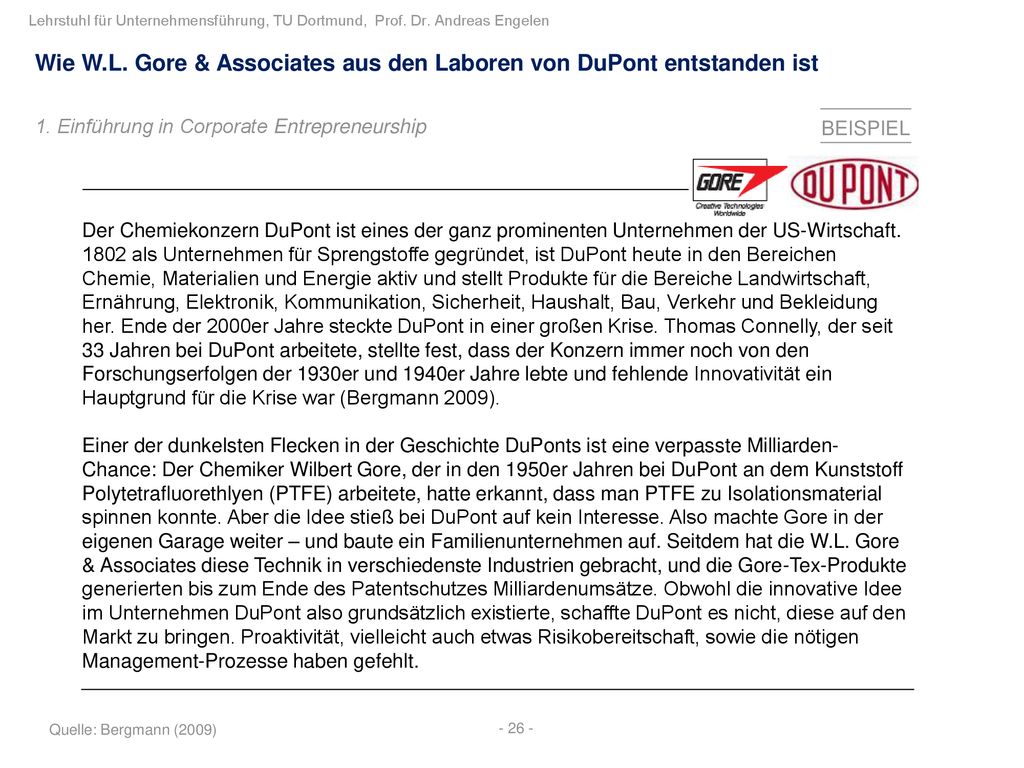 Lehrstuhl für Unternehmensführung, TU Dortmund, Prof. Dr. Andreas Engelen

Wie W.L. Gore & Associates aus den Laboren von DuPont entstanden ist

1. Einführung in Corporate Entrepreneurship

BEISPIEL

GORE
Creative Technologies Worldwide

DUPONT

Der Chemiekonzern DuPont ist eines der ganz prominenten Unternehmen der US-Wirtschaft. 1802 als Unternehmen für Sprengstoffe gegründet, ist DuPont heute in den Bereichen Chemie, Materialien und Energie aktiv und stellt Produkte für die Bereiche Landwirtschaft, Ernährung, Elektronik, Kommunikation, Sicherheit, Haushalt, Bau, Verkehr und Bekleidung her. Ende der 2000er Jahre steckte DuPont in einer großen Krise. Thomas Connelly, der seit 33 Jahren bei DuPont arbeitete, stellte fest, dass der Konzern immer noch von den Forschungserfolgen der 1930er und 1940er Jahre lebte und fehlende Innovativität ein Hauptgrund für die Krise war (Bergmann 2009).

Einer der dunkelsten Flecken in der Geschichte DuPonts ist eine verpasste Milliarden-Chance: Der Chemiker Wilbert Gore, der in den 1950er Jahren bei DuPont an dem Kunststoff Polytetrafluorethlyen (PTFE) arbeitete, hatte erkannt, dass man PTFE zu Isolationsmaterial spinnen konnte. Aber die Idee stieß bei DuPont auf kein Interesse. Also machte Gore in der eigenen Garage weiter – und baute ein Familienunternehmen auf. Seitdem hat die W.L. Gore & Associates diese Technik in verschiedenste Industrien gebracht, und die Gore-Tex-Produkte generierten bis zum Ende des Patentschutzes Milliardenumsätze. Obwohl die innovative Idee im Unternehmen DuPont also grundsätzlich existierte, schaffte DuPont es nicht, diese auf den Markt zu bringen. Proaktivität, vielleicht auch etwas Risikobereitschaft, sowie die nötigen Management-Prozesse haben gefehlt.

Quelle: Bergmann (2009)

- 26 -